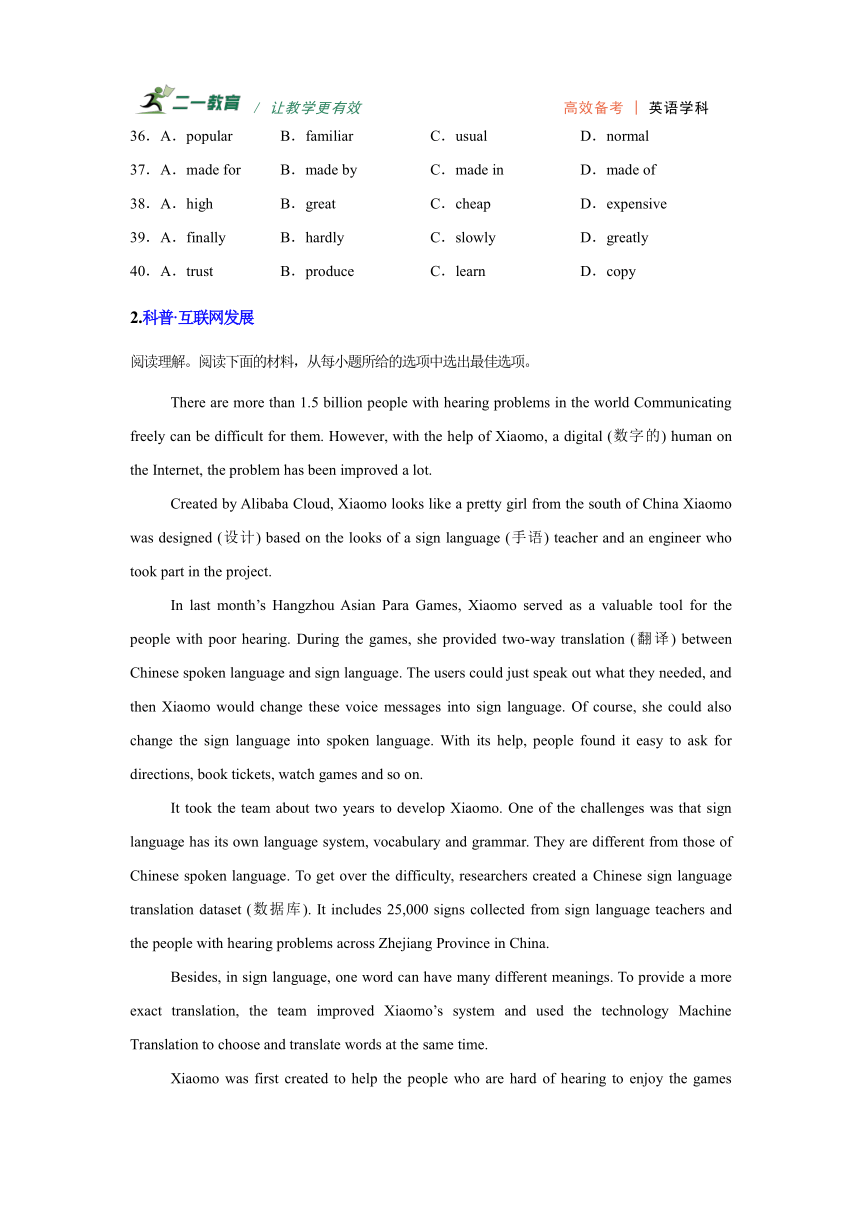 二一教育 / 让教学更有效 高效备考 | 英语学科

36．A．popular B．familiar C．usual D．normal

37．A．made for B．made by C．made in D．made of

38．A．high B．great C．cheap D．expensive

39．A．finally B．hardly C．slowly D．greatly

40．A．trust B．produce C．learn D．copy

2.科普·互联网发展

阅读理解。阅读下面的材料，从每小题所给的选项中选出最佳选项。

There are more than 1.5 billion people with hearing problems in the world Communicating freely can be difficult for them. However, with the help of Xiaomo, a digital (数字的) human on the Internet, the problem has been improved a lot.

Created by Alibaba Cloud, Xiaomo looks like a pretty girl from the south of China Xiaomo was designed (设计) based on the looks of a sign language (手语) teacher and an engineer who took part in the project.

In last month's Hangzhou Asian Para Games, Xiaomo served as a valuable tool for the people with poor hearing. During the games, she provided two-way translation (翻译) between Chinese spoken language and sign language. The users could just speak out what they needed, and then Xiaomo would change these voice messages into sign language. Of course, she could also change the sign language into spoken language. With its help, people found it easy to ask for directions, book tickets, watch games and so on.

It took the team about two years to develop Xiaomo. One of the challenges was that sign language has its own language system, vocabulary and grammar. They are different from those of Chinese spoken language. To get over the difficulty, researchers created a Chinese sign language translation dataset (数据库). It includes 25,000 signs collected from sign language teachers and the people with hearing problems across Zhejiang Province in China.

Besides, in sign language, one word can have many different meanings. To provide a more exact translation, the team improved Xiaomo's system and used the technology Machine Translation to choose and translate words at the same time.

Xiaomo was first created to help the people who are hard of hearing to enjoy the games